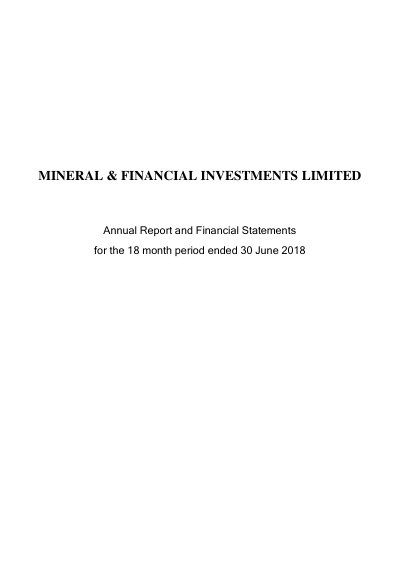 MINERAL & FINANCIAL INVESTMENTS LIMITED

Annual Report and Financial Statements
for the 18 month period ended 30 June 2018